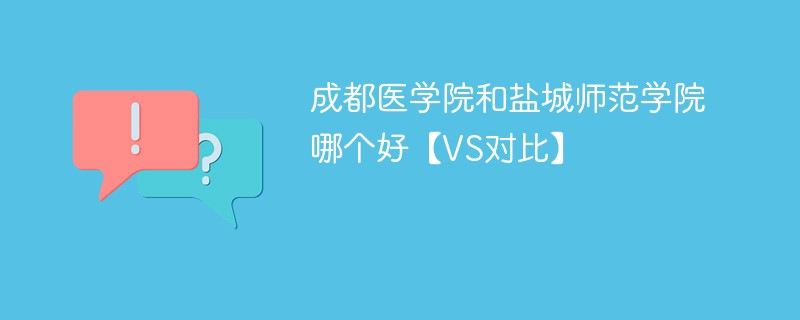 !
?
成都医学院和盐城师范学院哪个好【VS对比】